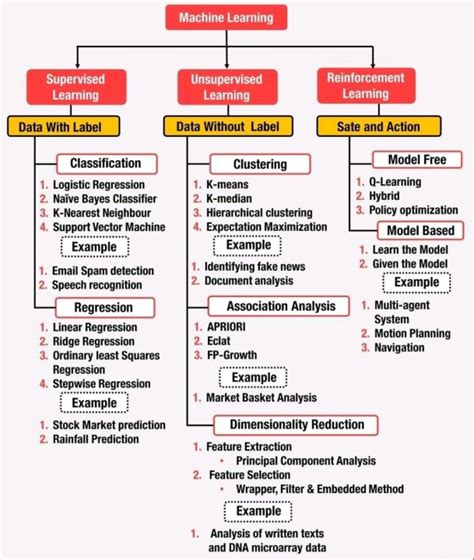 Machine Learning

Supervised Learning

Data With Label

Classification

1. Logistic Regression
2. Naïve Bayes Classifier
3. K-Nearest Neighbour
4. Support Vector Machine

Example

1. Email Spam detection
2. Speech recognition

Regression

1. Linear Regression
2. Ridge Regression
3. Ordinary least Squares Regression
4. Stepwise Regression

Example

1. Stock Market prediction
2. Rainfall Prediction

Unsupervised Learning

Data Without Label

Clustering

1. K-means
2. K-median
3. Hierarchical clustering
4. Expectation Maximization

Example

1. Identifying fake news
2. Document analysis

Association Analysis

1. APRIORI
2. Eclat
3. FP-Growth

Example

1. Market Basket Analysis

Dimensionality Reduction

1. Feature Extraction
• Principal Component Analysis
2. Feature Selection
• Wrapper, Filter & Embedded Method

Example

1. Analysis of written texts and DNA microarray data

Reinforcement Learning

Sate and Action

Model Free

1. Q-Learning
2. Hybrid
3. Policy optimization

Model Based

1. Learn the Model
2. Given the Model

Example

1. Multi-agent System
2. Motion Planning
3. Navigation